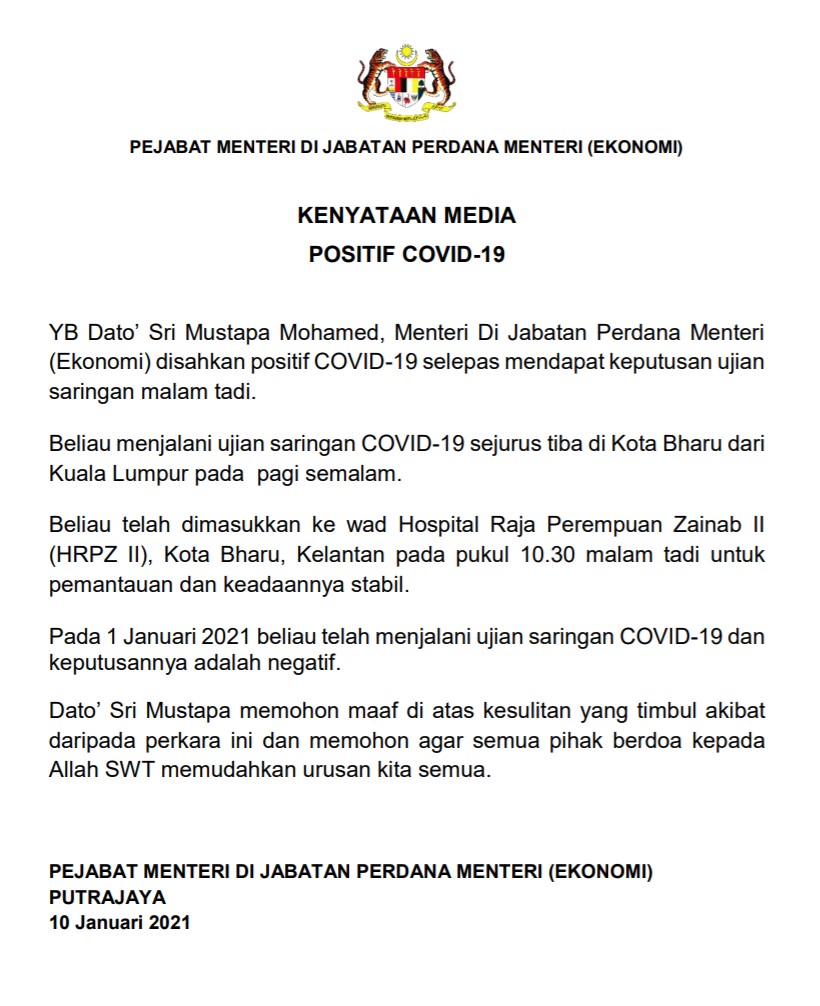 PEJABAT MENTERI DI JABATAN PERDANA MENTERI (EKONOMI)

KENYATAAN MEDIA
POSITIF COVID-19

YB Dato' Sri Mustapa Mohamed, Menteri Di Jabatan Perdana Menteri (Ekonomi) disahkan positif COVID-19 selepas mendapat keputusan ujian saringan malam tadi.

Beliau menjalani ujian saringan COVID-19 sejurus tiba di Kota Bharu dari Kuala Lumpur pada pagi semalam.

Beliau telah dimasukkan ke wad Hospital Raja Perempuan Zainab II (HRPZ II), Kota Bharu, Kelantan pada pukul 10.30 malam tadi untuk pemantauan dan keadaannya stabil.

Pada 1 Januari 2021 beliau telah menjalani ujian saringan COVID-19 dan keputusannya adalah negatif.

Dato' Sri Mustapa memohon maaf di atas kesulitan yang timbul akibat daripada perkara ini dan memohon agar semua pihak berdoa kepada Allah SWT memudahkan urusan kita semua.

PEJABAT MENTERI DI JABATAN PERDANA MENTERI (EKONOMI)
PUTRAJAYA
10 Januari 2021